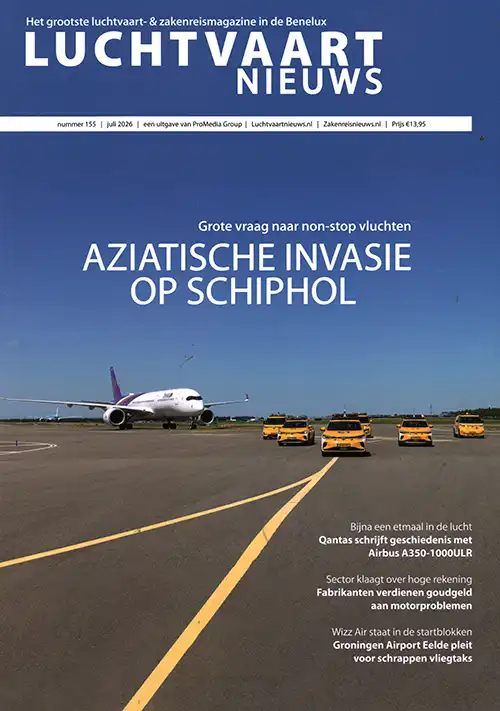 Het grootste luchtvaart- & zakenreismagazine in de Benelux
LUCHTVAART
NIEUWS

nummer 155 | juli 2026 | een uitgave van ProMedia Group | Luchtvaartnieuws.nl | Zakenreisnieuws.nl | Prijs €13,95

Grote vraag naar non-stop vluchten
AZIATISCHE INVASIE
OP SCHIPHOL

Bijna een etmaal in de lucht
Qantas schrijft geschiedenis met
Airbus A350-1000ULR

Sector klaagt over hoge rekening
Fabrikanten verdienen goudgeld
aan motorproblemen

Wizz Air staat in de startblokken
Groningen Airport Eelde pleit
voor schrappen vliegtaks